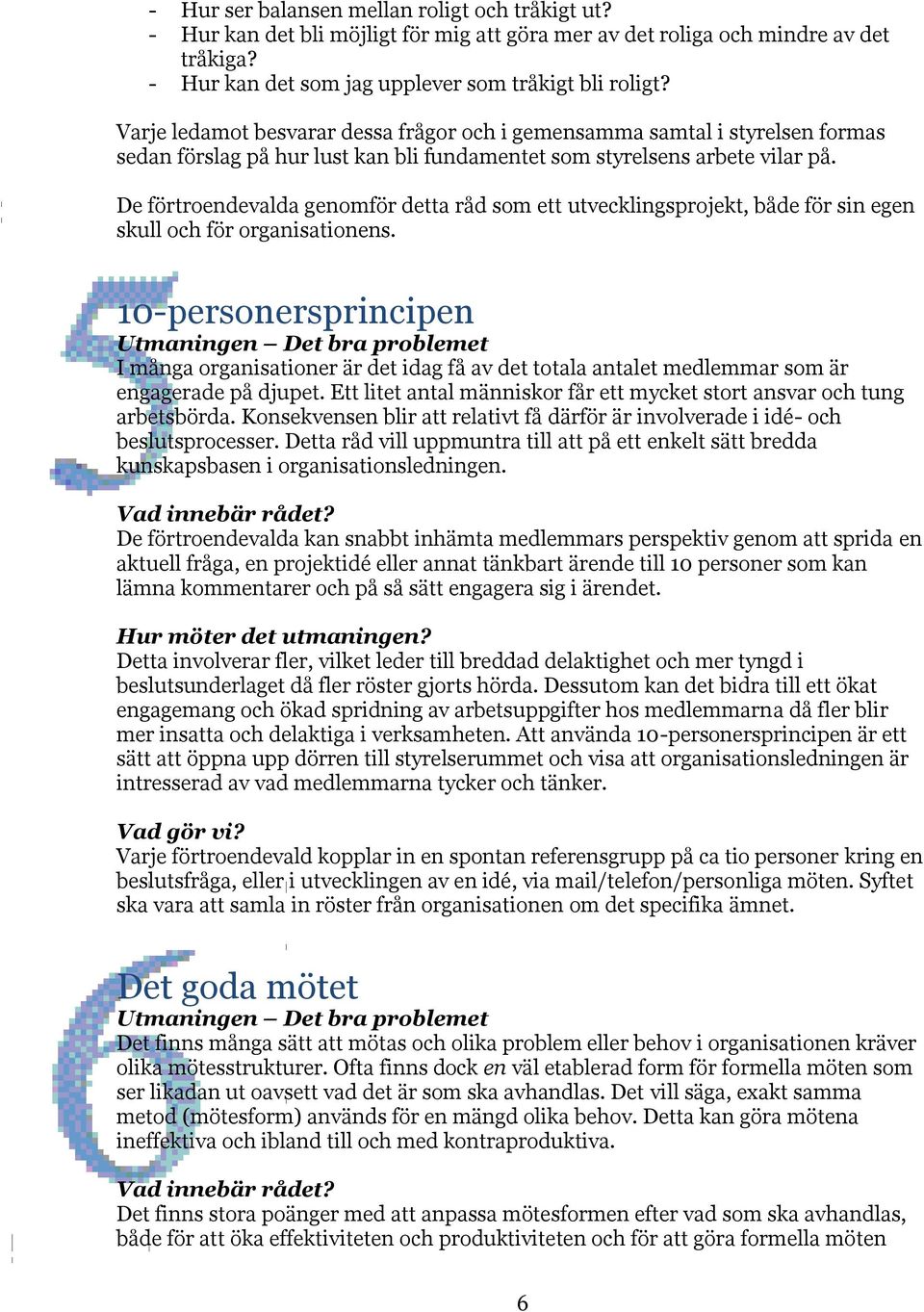 - Hur ser balansen mellan roligt och tråkigt ut?
- Hur kan det bli möjligt för mig att göra mer av det roliga och mindre av det tråkiga?
- Hur kan det som jag upplever som tråkigt bli roligt?

Varje ledamot besvarar dessa frågor och i gemensamma samtal i styrelsen formas sedan förslag på hur lust kan bli fundamentet som styrelsens arbete vilar på.

De förtroendevalda genomför detta råd som ett utvecklingsprojekt, både för sin egen skull och för organisationens.

5

10-personersprincipen
Utmaningen – Det bra problemet
I många organisationer är det idag få av det totala antalet medlemmar som är engagerade på djupet. Ett litet antal människor får ett mycket stort ansvar och tung arbetsbörda. Konsekvensen blir att relativt få därför är involverade i idé- och beslutsprocesser. Detta råd vill uppmuntra till att på ett enkelt sätt bredda kunskapsbasen i organisationsledningen.

Vad innebär rådet?
De förtroendevalda kan snabbt inhämta medlemmars perspektiv genom att sprida en aktuell fråga, en projektidé eller annat tänkbart ärende till 10 personer som kan lämna kommentarer och på så sätt engagera sig i ärendet.

Hur möter det utmaningen?
Detta involverar fler, vilket leder till breddad delaktighet och mer tyngd i beslutsunderlaget då fler röster gjorts hörda. Dessutom kan det bidra till ett ökat engagemang och ökad spridning av arbetsuppgifter hos medlemmarna då fler blir mer insatta och delaktiga i verksamheten. Att använda 10-personersprincipen är ett sätt att öppna upp dörren till styrelserummet och visa att organisationsledningen är intresserad av vad medlemmarna tycker och tänker.

Vad gör vi?
Varje förtroendevald kopplar in en spontan referensgrupp på ca tio personer kring en beslutsfråga, eller i utvecklingen av en idé, via mail/telefon/personliga möten. Syftet ska vara att samla in röster från organisationen om det specifika ämnet.

6

Det goda mötet
Utmaningen – Det bra problemet
Det finns många sätt att mötas och olika problem eller behov i organisationen kräver olika mötesstrukturer. Ofta finns dock en väl etablerad form för formella möten som ser likadan ut oavsett vad det är som ska avhandlas. Det vill säga, exakt samma metod (mötesform) används för en mängd olika behov. Detta kan göra mötena ineffektiva och ibland till och med kontraproduktiva.

Vad innebär rådet?
Det finns stora poänger med att anpassa mötesformen efter vad som ska avhandlas, både för att öka effektiviteten och produktiviteten och för att göra formella möten

6